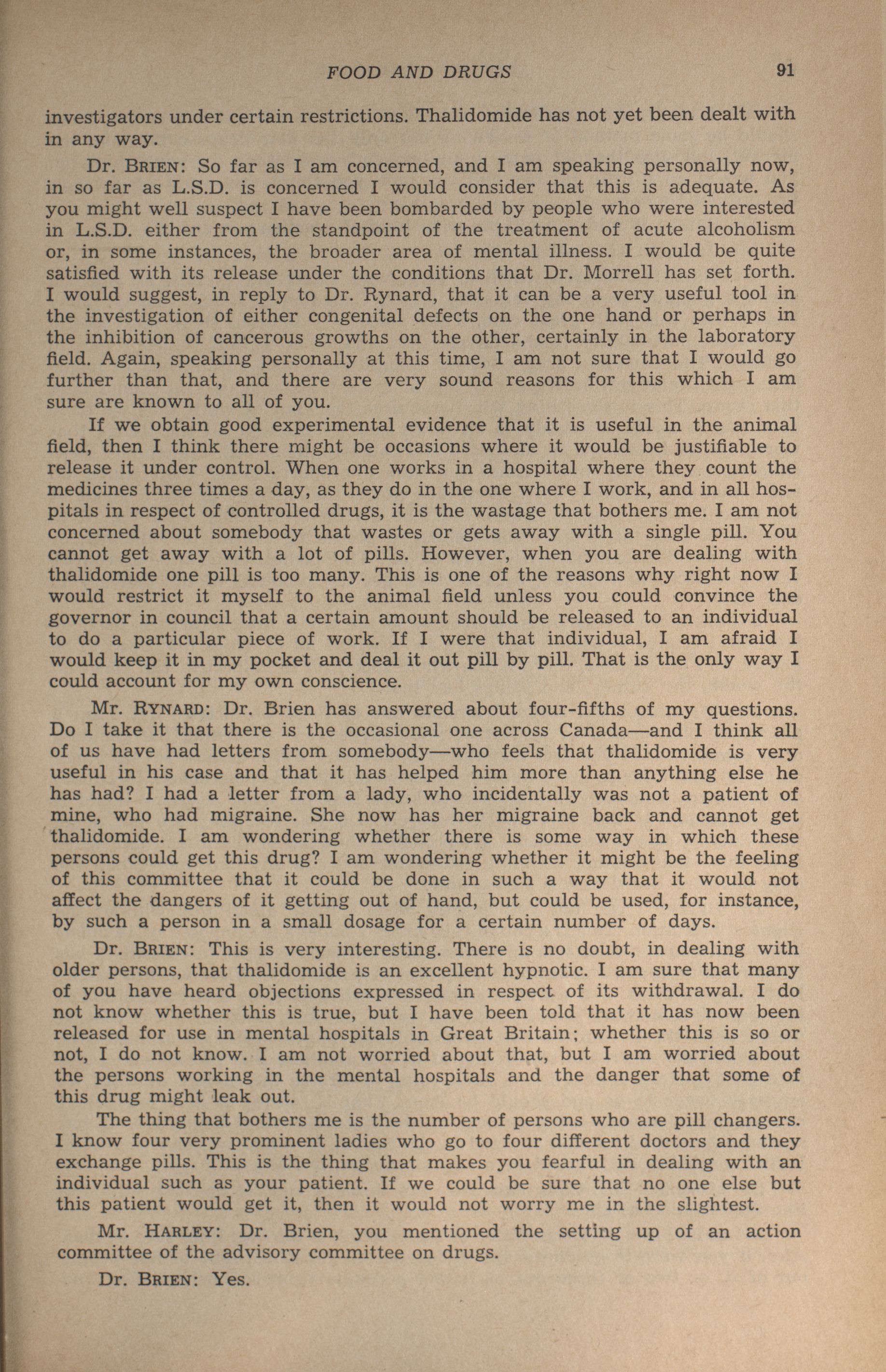 FOOD AND DRUGS 91

investigators under certain restrictions. Thalidomide has not yet been dealt with in any way.

Dr. BRIEN: So far as I am concerned, and I am speaking personally now, in so far as L.S.D. is concerned I would consider that this is adequate. As you might well suspect I have been bombarded by people who were interested in L.S.D. either from the standpoint of the treatment of acute alcoholism or, in some instances, the broader area of mental illness. I would be quite satisfied with its release under the conditions that Dr. Morrell has set forth. I would suggest, in reply to Dr. Rynard, that it can be a very useful tool in the investigation of either congenital defects on the one hand or perhaps in the inhibition of cancerous growths on the other, certainly in the laboratory field. Again, speaking personally at this time, I am not sure that I would go further than that, and there are very sound reasons for this which I am sure are known to all of you.

If we obtain good experimental evidence that it is useful in the animal field, then I think there might be occasions where it would be justifiable to release it under control. When one works in a hospital where they count the medicines three times a day, as they do in the one where I work, and in all hospitals in respect of controlled drugs, it is the wastage that bothers me. I am not concerned about somebody that wastes or gets away with a single pill. You cannot get away with a lot of pills. However, when you are dealing with thalidomide one pill is too many. This is one of the reasons why right now I would restrict it myself to the animal field unless you could convince the governor in council that a certain amount should be released to an individual to do a particular piece of work. If I were that individual, I am afraid I would keep it in my pocket and deal it out pill by pill. That is the only way I could account for my own conscience.

Mr. RYNARD: Dr. Brien has answered about four-fifths of my questions. Do I take it that there is the occasional one across Canada—and I think all of us have had letters from somebody—who feels that thalidomide is very useful in his case and that it has helped him more than anything else he has had? I had a letter from a lady, who incidentally was not a patient of mine, who had migraine. She now has her migraine back and cannot get thalidomide. I am wondering whether there is some way in which these persons could get this drug? I am wondering whether it might be the feeling of this committee that it could be done in such a way that it would not affect the dangers of it getting out of hand, but could be used, for instance, by such a person in a small dosage for a certain number of days.

Dr. BRIEN: This is very interesting. There is no doubt, in dealing with older persons, that thalidomide is an excellent hypnotic. I am sure that many of you have heard objections expressed in respect of its withdrawal. I do not know whether this is true, but I have been told that it has now been released for use in mental hospitals in Great Britain; whether this is so or not, I do not know. I am not worried about that, but I am worried about the persons working in the mental hospitals and the danger that some of this drug might leak out.

The thing that bothers me is the number of persons who are pill changers. I know four very prominent ladies who go to four different doctors and they exchange pills. This is the thing that makes you fearful in dealing with an individual such as your patient. If we could be sure that no one else but this patient would get it, then it would not worry me in the slightest.

Mr. HARLEY: Dr. Brien, you mentioned the setting up of an action committee of the advisory committee on drugs.

Dr. BRIEN: Yes.